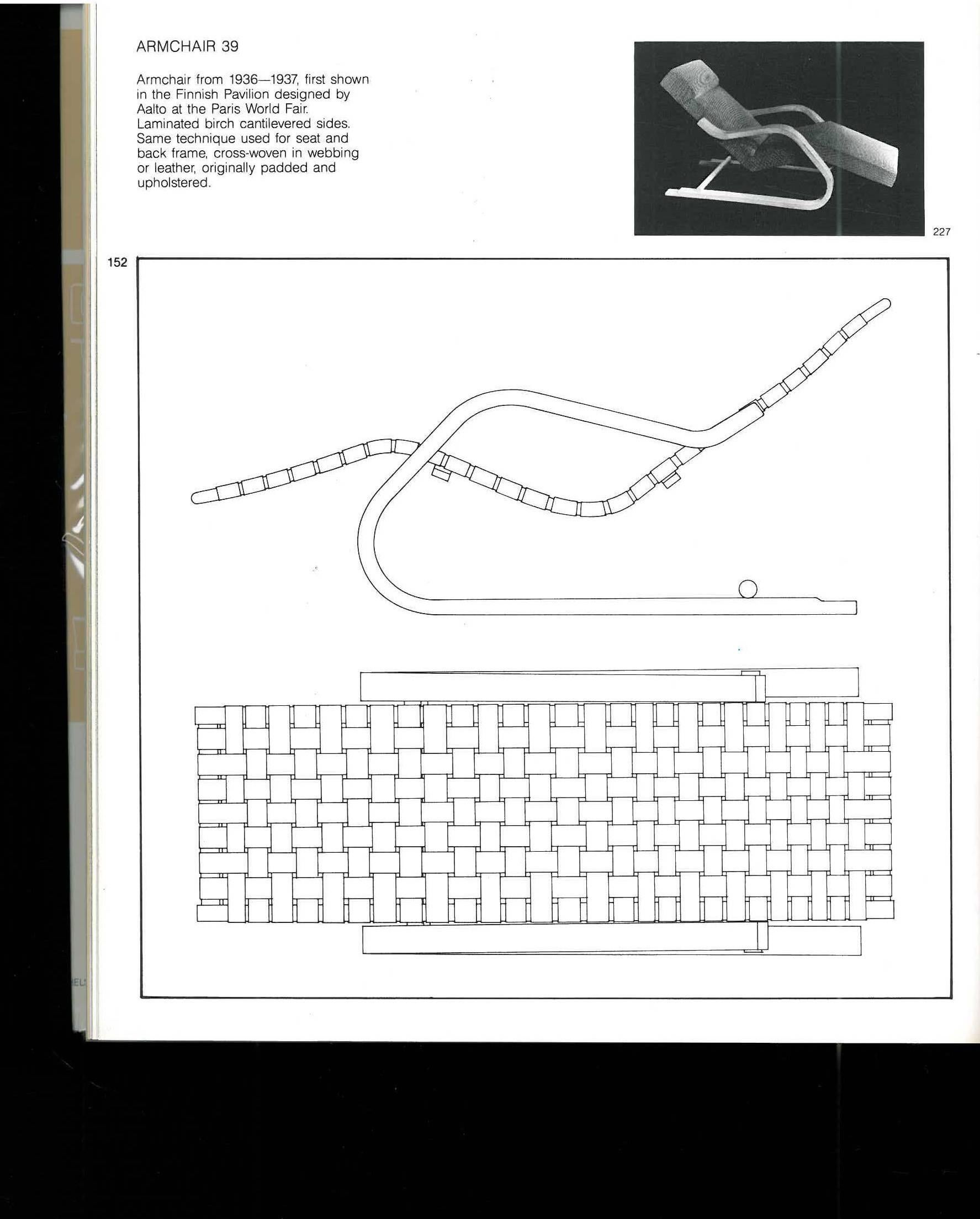 ARMCHAIR 39

Armchair from 1936—1937, first shown in the Finnish Pavilion designed by Aalto at the Paris World Fair. Laminated birch cantilevered sides. Same technique used for seat and back frame, cross-woven in webbing or leather, originally padded and upholstered.

227

152